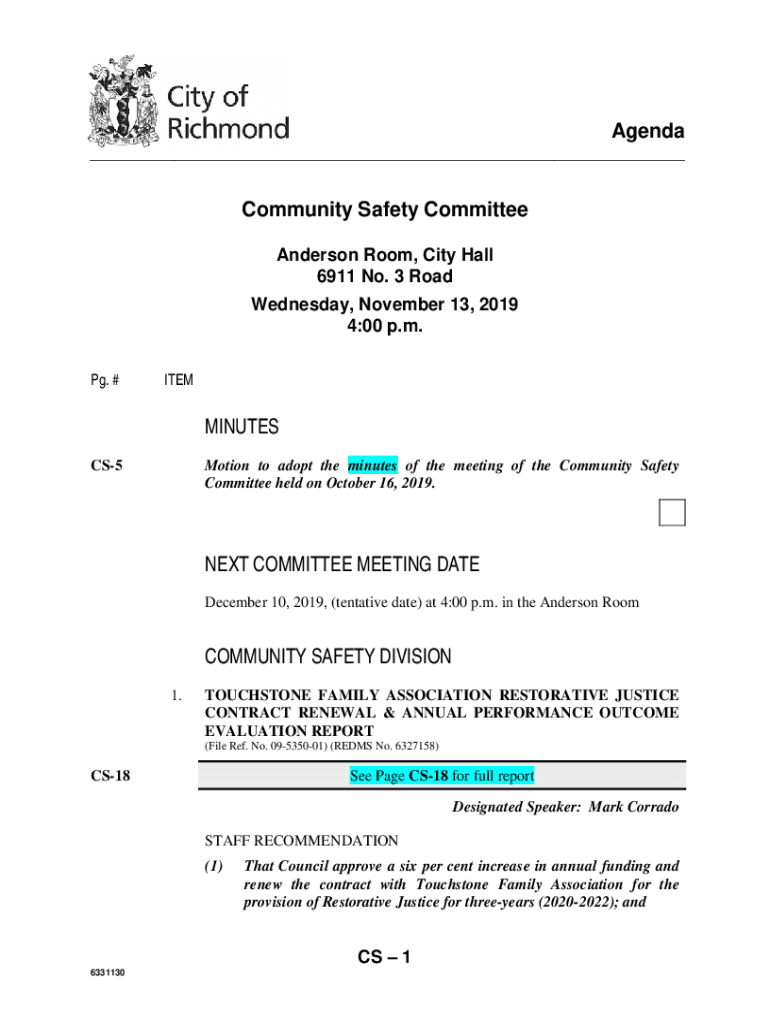 City of Richmond

Agenda

Community Safety Committee

Anderson Room, City Hall
6911 No. 3 Road
Wednesday, November 13, 2019
4:00 p.m.

Pg. # ITEM

MINUTES

CS-5 Motion to adopt the minutes of the meeting of the Community Safety Committee held on October 16, 2019.

NEXT COMMITTEE MEETING DATE

December 10, 2019, (tentative date) at 4:00 p.m. in the Anderson Room

COMMUNITY SAFETY DIVISION

1. TOUCHSTONE FAMILY ASSOCIATION RESTORATIVE JUSTICE CONTRACT RENEWAL & ANNUAL PERFORMANCE OUTCOME EVALUATION REPORT
(File Ref. No. 09-5350-01) (REDMS No. 6327158)

CS-18 See Page CS-18 for full report

Designated Speaker: Mark Corrado

STAFF RECOMMENDATION

(1) That Council approve a six per cent increase in annual funding and renew the contract with Touchstone Family Association for the provision of Restorative Justice for three-years (2020-2022); and

CS – 1

6331130